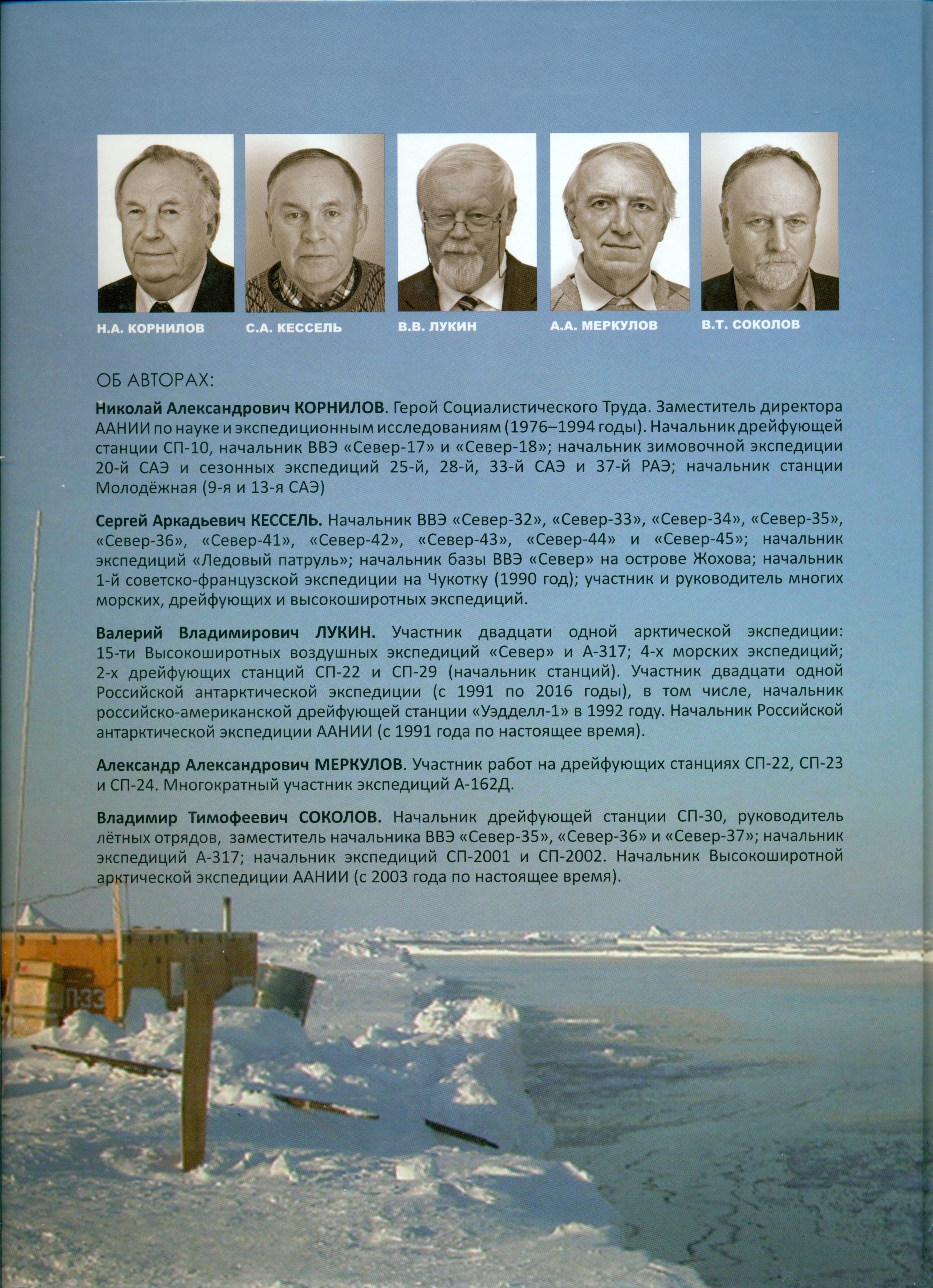 Н.А. КОРНИЛОВ

С.А. КЕССЕЛЬ

В.В. ЛУКИН

А.А. МЕРКУЛОВ

В.Т. СОКОЛОВ

ОБ АВТОРАХ:

Николай Александрович КОРНИЛОВ. Герой Социалистического Труда. Заместитель директора ААНИИ по науке и экспедиционным исследованиям (1976–1994 годы). Начальник дрейфующей станции СП-10, начальник ВВЭ «Север-17» и «Север-18»; начальник зимовочной экспедиции 20-й САЭ и сезонных экспедиций 25-й, 28-й, 33-й САЭ и 37-й РАЭ; начальник станции Молодёжная (9-я и 13-я САЭ)

Сергей Аркадьевич КЕССЕЛЬ. Начальник ВВЭ «Север-32», «Север-33», «Север-34», «Север-35», «Север-36», «Север-41», «Север-42», «Север-43», «Север-44» и «Север-45»; начальник экспедиций «Ледовый патруль»; начальник базы ВВЭ «Север» на острове Жохова; начальник 1-й советско-французской экспедиции на Чукотку (1990 год); участник и руководитель многих морских, дрейфующих и высокоширотных экспедиций.

Валерий Владимирович ЛУКИН. Участник двадцати одной арктической экспедиции: 15-ти Высокоширотных воздушных экспедиций «Север» и А-317; 4-х морских экспедиций; 2-х дрейфующих станций СП-22 и СП-29 (начальник станций). Участник двадцати одной Российской антарктической экспедиции (с 1991 по 2016 годы), в том числе, начальник российско-американской дрейфующей станции «Уэдделл-1» в 1992 году. Начальник Российской антарктической экспедиции ААНИИ (с 1991 года по настоящее время).

Александр Александрович МЕРКУЛОВ. Участник работ на дрейфующих станциях СП-22, СП-23 и СП-24. Многократный участник экспедиций А-162Д.

Владимир Тимофеевич СОКОЛОВ. Начальник дрейфующей станции СП-30, руководитель лётных отрядов, заместитель начальника ВВЭ «Север-35», «Север-36» и «Север-37»; начальник экспедиций А-317; начальник экспедиций СП-2001 и СП-2002. Начальник Высокоширотной арктической экспедиции ААНИИ (с 2003 года по настоящее время).

П-33